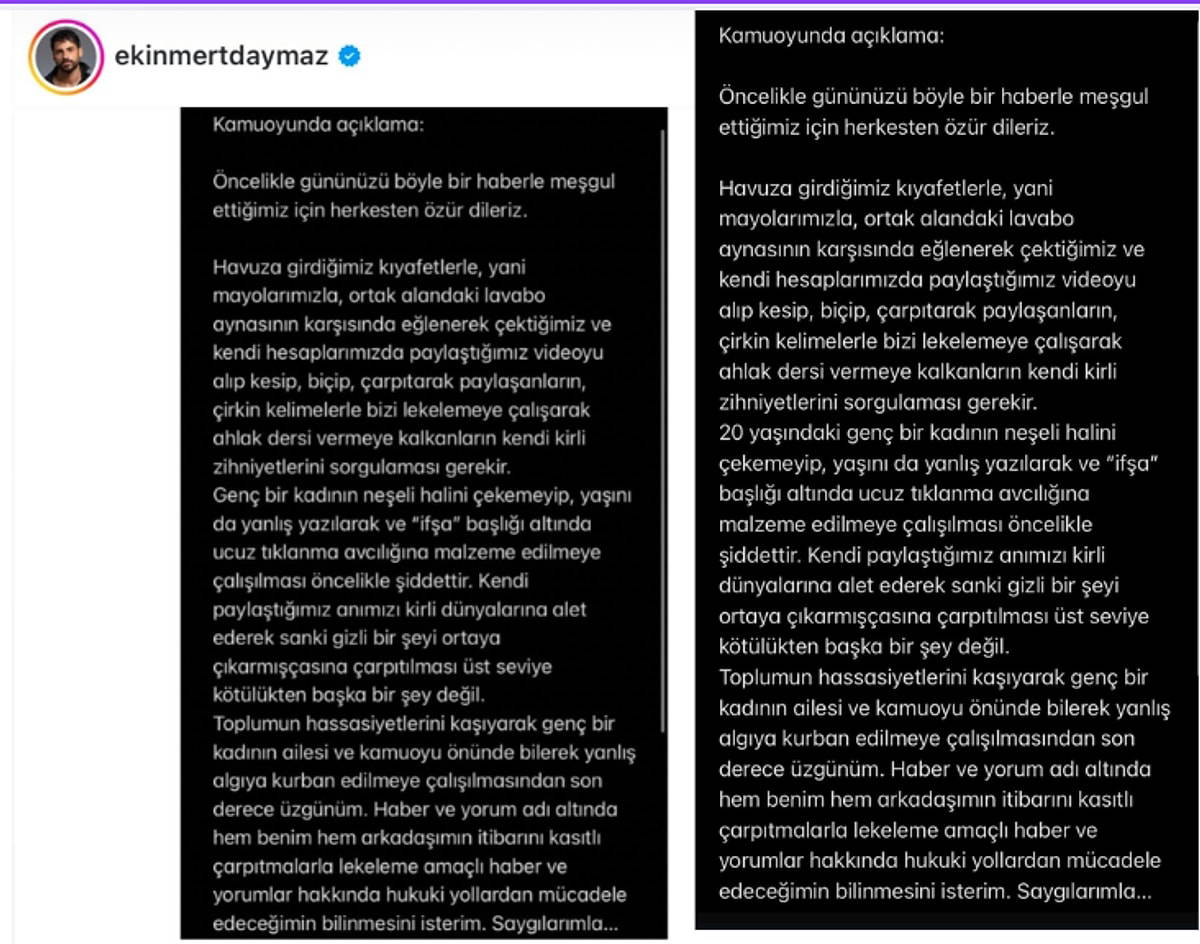 ekinmertdaymaz

Kamuoyunda açıklama:

Öncelikle gününüzü böyle bir haberle meşgul ettiğimiz için herkesten özür dileriz.

Havuza girdiğimiz kıyafetlerle, yani mayolarımızla, ortak alandaki lavabo aynasının karşısında eğlenerek çektiğimiz ve kendi hesaplarımızda paylaştığımız videoyu alıp kesip, biçip, çarpıtarak paylaşanların, çirkin kelimelerle bizi lekelemeye çalışarak ahlak dersi vermeye kalkanların kendi kirli zihniyetlerini sorgulaması gerekir.
Genç bir kadının neşeli halini çekemeyip, yaşını da yanlış yazılarak ve "ifşa" başlığı altında ucuz tıklanma avcılığına malzeme edilmeye çalışılması öncelikle şiddettir. Kendi paylaştığımız anımızı kirli dünyalarına alet ederek sanki gizli bir şeyi ortaya çıkarmışçasına çarpıtılması üst seviye kötülükten başka bir şey değil.
Toplumun hassasiyetlerini kaşıyarak genç bir kadının ailesi ve kamuoyu önünde bilerek yanlış algıya kurban edilmeye çalışılmasından son derece üzgünüm. Haber ve yorum adı altında hem benim hem arkadaşımın itibarını kasıtlı çarpıtmalarla lekeleme amaçlı haber ve yorumlar hakkında hukuki yollardan mücadele edeceğimin bilinmesini isterim. Saygılarımla...

Kamuoyunda açıklama:

Öncelikle gününüzü böyle bir haberle meşgul ettiğimiz için herkesten özür dileriz.

Havuza girdiğimiz kıyafetlerle, yani mayolarımızla, ortak alandaki lavabo aynasının karşısında eğlenerek çektiğimiz ve kendi hesaplarımızda paylaştığımız videoyu alıp kesip, biçip, çarpıtarak paylaşanların, çirkin kelimelerle bizi lekelemeye çalışarak ahlak dersi vermeye kalkanların kendi kirli zihniyetlerini sorgulaması gerekir.
20 yaşındaki genç bir kadının neşeli halini çekemeyip, yaşını da yanlış yazılarak ve "ifşa" başlığı altında ucuz tıklanma avcılığına malzeme edilmeye çalışılması öncelikle şiddettir. Kendi paylaştığımız anımızı kirli dünyalarına alet ederek sanki gizli bir şeyi ortaya çıkarmışçasına çarpıtılması üst seviye kötülükten başka bir şey değil.
Toplumun hassasiyetlerini kaşıyarak genç bir kadının ailesi ve kamuoyu önünde bilerek yanlış algıya kurban edilmeye çalışılmasından son derece üzgünüm. Haber ve yorum adı altında hem benim hem arkadaşımın itibarını kasıtlı çarpıtmalarla lekeleme amaçlı haber ve yorumlar hakkında hukuki yollardan mücadele edeceğimin bilinmesini isterim. Saygılarımla...